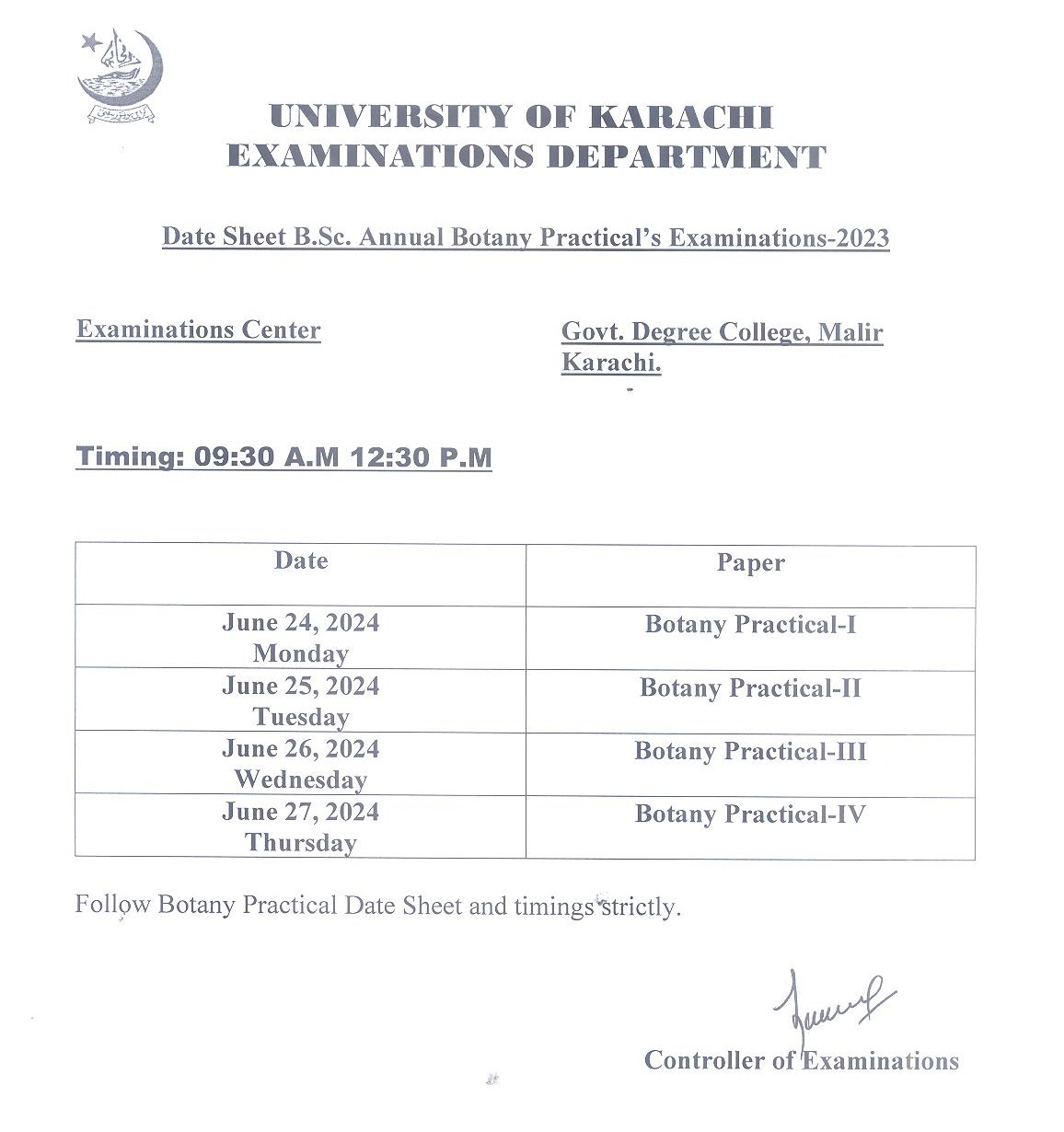 UNIVERSITY OF KARACHI
EXAMINATIONS DEPARTMENT

Date Sheet B.Sc. Annual Botany Practical's Examinations-2023

Examinations Center

Govt. Degree College, Malir Karachi.

Timing: 09:30 A.M 12:30 P.M

| Date | Paper |
|---|---|
| June 24, 2024 Monday | Botany Practical-I |
| June 25, 2024 Tuesday | Botany Practical-II |
| June 26, 2024 Wednesday | Botany Practical-III |
| June 27, 2024 Thursday | Botany Practical-IV |

Follow Botany Practical Date Sheet and timings strictly.

Controller of Examinations